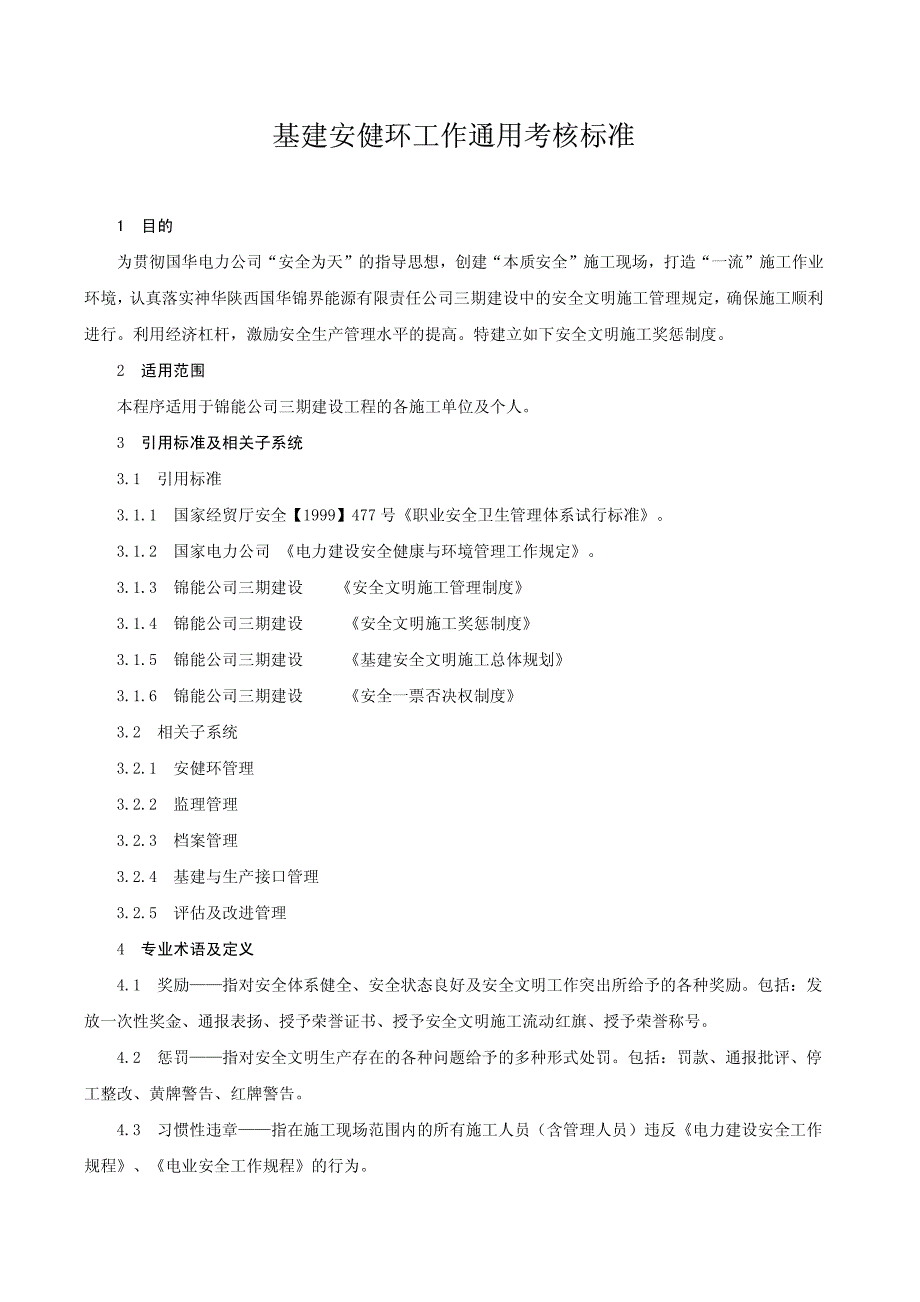 基建安健环工作通用考核标准

1　目的

为贯彻国华电力公司“安全为天”的指导思想，创建“本质安全”施工现场，打造“一流”施工作业环境，认真落实神华陕西国华锦界能源有限责任公司三期建设中的安全文明施工管理规定，确保施工顺利进行。利用经济杠杆，激励安全生产管理水平的提高。特建立如下安全文明施工奖惩制度。

2　适用范围

本程序适用于锦能公司三期建设工程的各施工单位及个人。

3　引用标准及相关子系统

3.1　引用标准

3.1.1　国家经贸厅安全【1999】477号《职业安全卫生管理体系试行标准》。

3.1.2　国家电力公司　《电力建设安全健康与环境管理工作规定》。

3.1.3　锦能公司三期建设　　《安全文明施工管理制度》

3.1.4　锦能公司三期建设　　《安全文明施工奖惩制度》

3.1.5　锦能公司三期建设　　《基建安全文明施工总体规划》

3.1.6　锦能公司三期建设　　《安全一票否决权制度》

3.2　相关子系统

3.2.1　安健环管理

3.2.2　监理管理

3.2.3　档案管理

3.2.4　基建与生产接口管理

3.2.5　评估及改进管理

4　专业术语及定义

4.1　奖励——指对安全体系健全、安全状态良好及安全文明工作突出所给予的各种奖励。包括：发放一次性奖金、通报表扬、授予荣誉证书、授予安全文明施工流动红旗、授予荣誉称号。

4.2　惩罚——指对安全文明生产存在的各种问题给予的多种形式处罚。包括：罚款、通报批评、停工整改、黄牌警告、红牌警告。

4.3　习惯性违章——指在施工现场范围内的所有施工人员（含管理人员）违反《电力建设安全工作规程》、《电业安全工作规程》的行为。